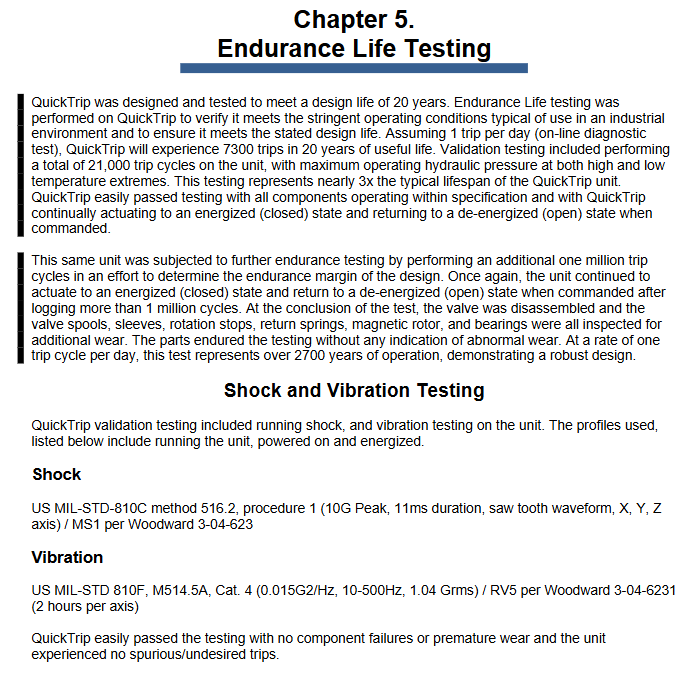 Chapter 5.
Endurance Life Testing

QuickTrip was designed and tested to meet a design life of 20 years. Endurance Life testing was performed on QuickTrip to verify it meets the stringent operating conditions typical of use in an industrial environment and to ensure it meets the stated design life. Assuming 1 trip per day (on-line diagnostic test), QuickTrip will experience 7300 trips in 20 years of useful life. Validation testing included performing a total of 21,000 trip cycles on the unit, with maximum operating hydraulic pressure at both high and low temperature extremes. This testing represents nearly 3x the typical lifespan of the QuickTrip unit. QuickTrip easily passed testing with all components operating within specification and with QuickTrip continually actuating to an energized (closed) state and returning to a de-energized (open) state when commanded.

This same unit was subjected to further endurance testing by performing an additional one million trip cycles in an effort to determine the endurance margin of the design. Once again, the unit continued to actuate to an energized (closed) state and return to a de-energized (open) state when commanded after logging more than 1 million cycles. At the conclusion of the test, the valve was disassembled and the valve spools, sleeves, rotation stops, return springs, magnetic rotor, and bearings were all inspected for additional wear. The parts endured the testing without any indication of abnormal wear. At a rate of one trip cycle per day, this test represents over 2700 years of operation, demonstrating a robust design.

Shock and Vibration Testing

QuickTrip validation testing included running shock, and vibration testing on the unit. The profiles used, listed below include running the unit, powered on and energized.

Shock

US MIL-STD-810C method 516.2, procedure 1 (10G Peak, 11ms duration, saw tooth waveform, X, Y, Z axis) / MS1 per Woodward 3-04-623

Vibration

US MIL-STD 810F, M514.5A, Cat. 4 (0.015G2/Hz, 10-500Hz, 1.04 Grms) / RV5 per Woodward 3-04-6231 (2 hours per axis)

QuickTrip easily passed the testing with no component failures or premature wear and the unit experienced no spurious/undesired trips.